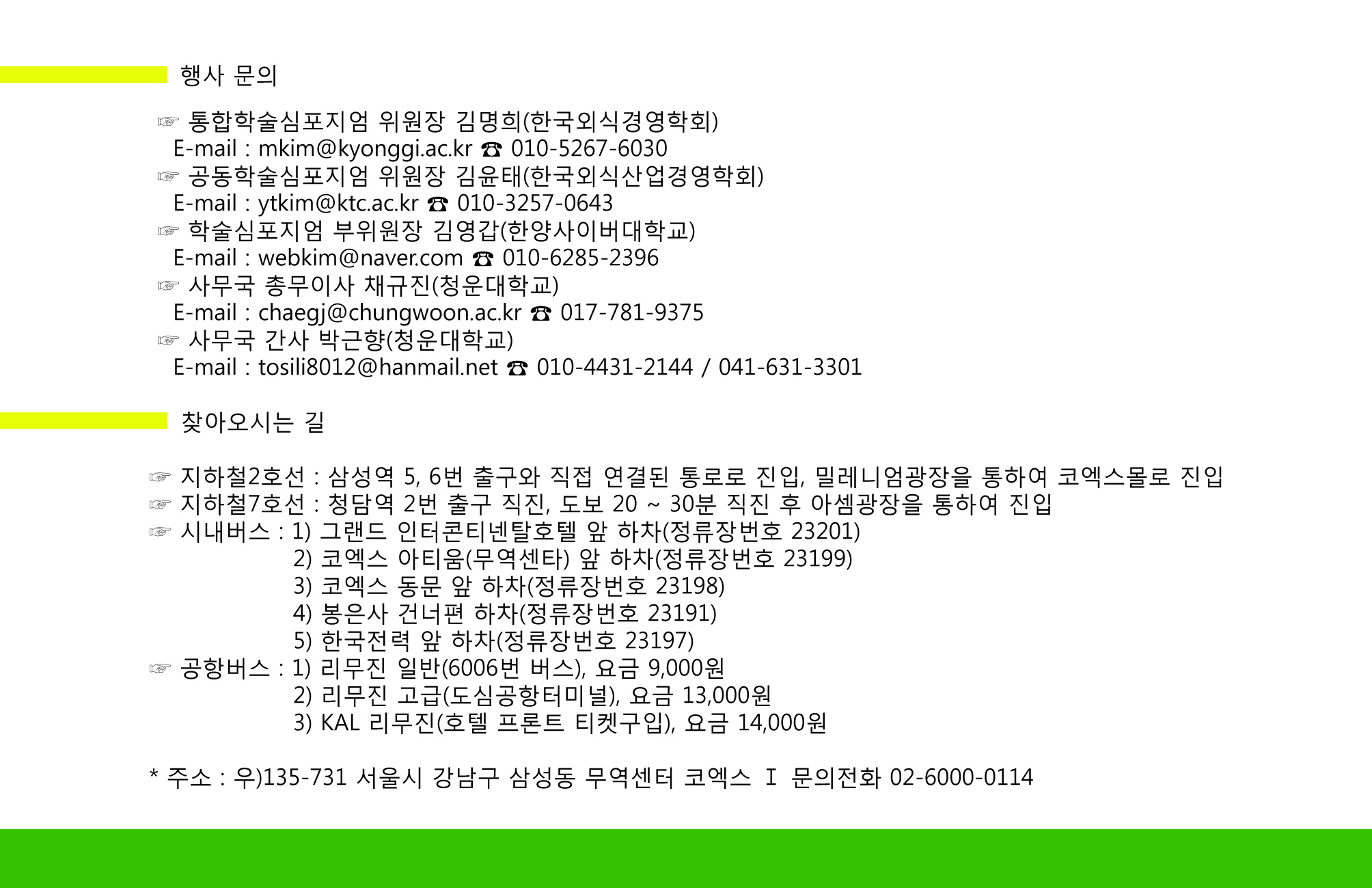 행사 문의

☞ 통합학술심포지엄 위원장 김명희(한국외식경영학회)
E-mail : mkim@kyonggi.ac.kr ☎ 010-5267-6030
☞ 공동학술심포지엄 위원장 김윤태(한국외식산업경영학회)
E-mail : ytkim@ktc.ac.kr ☎ 010-3257-0643
☞ 학술심포지엄 부위원장 김영갑(한양사이버대학교)
E-mail : webkim@naver.com ☎ 010-6285-2396
☞ 사무국 총무이사 채규진(청운대학교)
E-mail : chaegj@chungwoon.ac.kr ☎ 017-781-9375
☞ 사무국 간사 박근향(청운대학교)
E-mail : tosili8012@hanmail.net ☎ 010-4431-2144 / 041-631-3301

찾아오시는 길

☞ 지하철2호선 : 삼성역 5, 6번 출구와 직접 연결된 통로로 진입, 밀레니엄광장을 통하여 코엑스몰로 진입
☞ 지하철7호선 : 청담역 2번 출구 직진, 도보 20 ~ 30분 직진 후 아셈광장을 통하여 진입
☞ 시내버스 : 1) 그랜드 인터콘티넨탈호텔 앞 하차(정류장번호 23201)
2) 코엑스 아티움(무역센타) 앞 하차(정류장번호 23199)
3) 코엑스 동문 앞 하차(정류장번호 23198)
4) 봉은사 건너편 하차(정류장번호 23191)
5) 한국전력 앞 하차(정류장번호 23197)
☞ 공항버스 : 1) 리무진 일반(6006번 버스), 요금 9,000원
2) 리무진 고급(도심공항터미널), 요금 13,000원
3) KAL 리무진(호텔 프론트 티켓구입), 요금 14,000원

* 주소 : 우)135-731 서울시 강남구 삼성동 무역센터 코엑스 I 문의전화 02-6000-0114